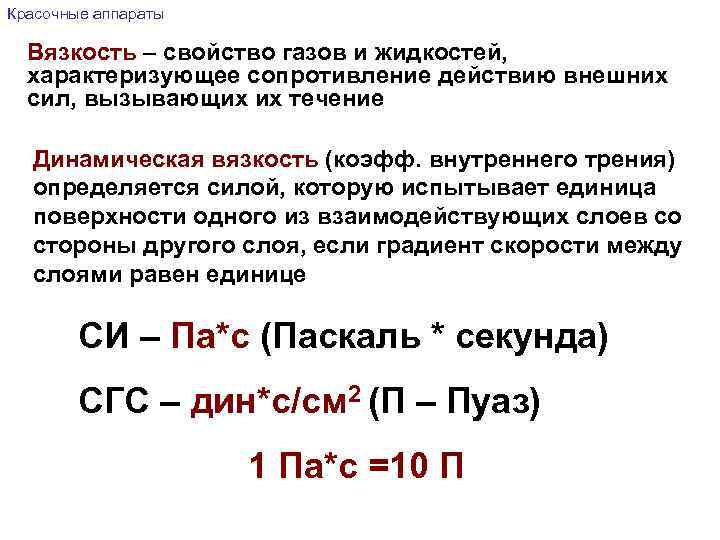 Красочные аппараты

Вязкость – свойство газов и жидкостей, характеризующее сопротивление действию внешних сил, вызывающих их течение

Динамическая вязкость (коэфф. внутреннего трения) определяется силой, которую испытывает единица поверхности одного из взаимодействующих слоев со стороны другого слоя, если градиент скорости между слоями равен единице

СИ – Па*с (Паскаль * секунда)

СГС – дин*с/см$^2$ (П – Пуаз)

1 Па*с =10 П